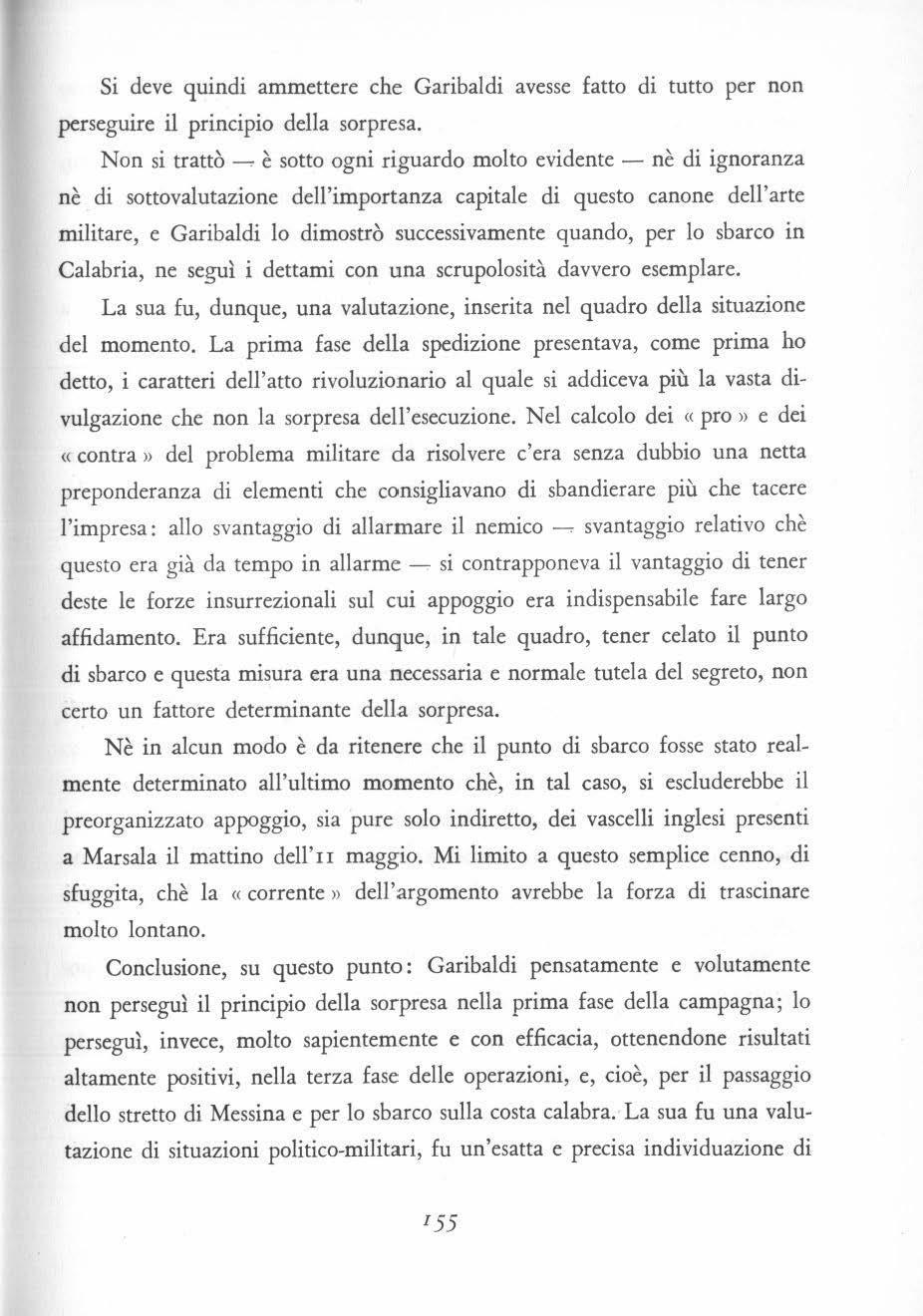 Si deve quindi ammettere che Garibaldi avesse fatto di tutto per non perseguire il principio della sorpresa.

Non si trattò — è sotto ogni riguardo molto evidente — nè di ignoranza nè di sottovalutazione dell'importanza capitale di questo canone dell'arte militare, e Garibaldi lo dimostrò successivamente quando, per lo sbarco in Calabria, ne seguì i dettami con una scrupolosità davvero esemplare.

La sua fu, dunque, una valutazione, inserita nel quadro della situazione del momento. La prima fase della spedizione presentava, come prima ho detto, i caratteri dell'atto rivoluzionario al quale si addiceva più la vasta divulgazione che non la sorpresa dell'esecuzione. Nel calcolo dei « pro » e dei « contra » del problema militare da risolvere c'era senza dubbio una netta preponderanza di elementi che consigliavano di sbandierare più che tacere l'impresa: allo svantaggio di allarmare il nemico — svantaggio relativo chè questo era già da tempo in allarme — si contrapponeva il vantaggio di tener deste le forze insurrezionali sul cui appoggio era indispensabile fare largo affidamento. Era sufficiente, dunque, in tale quadro, tener celato il punto di sbarco e questa misura era una necessaria e normale tutela del segreto, non certo un fattore determinante della sorpresa.

Nè in alcun modo è da ritenere che il punto di sbarco fosse stato realmente determinato all'ultimo momento chè, in tal caso, si escluderebbe il preorganizzato appoggio, sia pure solo indiretto, dei vascelli inglesi presenti a Marsala il mattino dell'11 maggio. Mi limito a questo semplice cenno, di sfuggita, chè la « corrente » dell'argomento avrebbe la forza di trascinare molto lontano.

Conclusione, su questo punto: Garibaldi pensatamente e volutamente non perseguì il principio della sorpresa nella prima fase della campagna; lo perseguì, invece, molto sapientemente e con efficacia, ottenendone risultati altamente positivi, nella terza fase delle operazioni, e, cioè, per il passaggio dello stretto di Messina e per lo sbarco sulla costa calabra. La sua fu una valutazione di situazioni politico-militari, fu un'esatta e precisa individuazione di

155